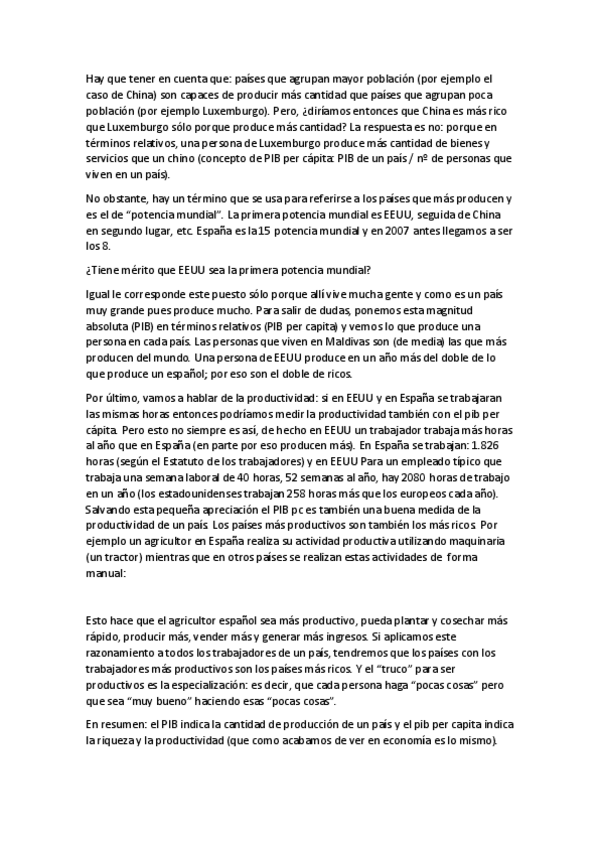 Hay que tener en cuenta que: países que agrupan mayor población (por ejemplo el caso de China) son capaces de producir más cantidad que países que agrupan poca población (por ejemplo Luxemburgo). Pero, ¿diríamos entonces que China es más rico que Luxemburgo sólo porque produce más cantidad? La respuesta es no: porque en términos relativos, una persona de Luxemburgo produce más cantidad de bienes y servicios que un chino (concepto de PIB per cápita: PIB de un país / nº de personas que viven en un país).

No obstante, hay un término que se usa para referirse a los países que más producen y es el de "potencia mundial". La primera potencia mundial es EEUU, seguida de China en segundo lugar, etc. España es la 15 potencia mundial y en 2007 antes llegamos a ser los 8.

¿Tiene mérito que EEUU sea la primera potencia mundial?

Igual le corresponde este puesto sólo porque allí vive mucha gente y como es un país muy grande pues produce mucho. Para salir de dudas, ponemos esta magnitud absoluta (PIB) en términos relativos (PIB per capita) y vemos lo que produce una persona en cada país. Las personas que viven en Maldivas son (de media) las que más producen del mundo. Una persona de EEUU produce en un año más del doble de lo que produce un español; por eso son el doble de ricos.

Por último, vamos a hablar de la productividad: si en EEUU y en España se trabajaran las mismas horas entonces podríamos medir la productividad también con el pib per cápita. Pero esto no siempre es así, de hecho en EEUU un trabajador trabaja más horas al año que en España (en parte por eso producen más). En España se trabajan: 1.826 horas (según el Estatuto de los trabajadores) y en EEUU Para un empleado típico que trabaja una semana laboral de 40 horas, 52 semanas al año, hay 2080 horas de trabajo en un año (los estadounidenses trabajan 258 horas más que los europeos cada año). Salvando esta pequeña apreciación el PIB pc es también una buena medida de la productividad de un país. Los países más productivos son también los más ricos. Por ejemplo un agricultor en España realiza su actividad productiva utilizando maquinaria (un tractor) mientras que en otros países se realizan estas actividades de forma manual:

Esto hace que el agricultor español sea más productivo, pueda plantar y cosechar más rápido, producir más, vender más y generar más ingresos. Si aplicamos este razonamiento a todos los trabajadores de un país, tendremos que los países con los trabajadores más productivos son los países más ricos. Y el "truco" para ser productivos es la especialización: es decir, que cada persona haga "pocas cosas" pero que sea "muy bueno" haciendo esas "pocas cosas".

En resumen: el PIB indica la cantidad de producción de un país y el pib per capita indica la riqueza y la productividad (que como acabamos de ver en economía es lo mismo).